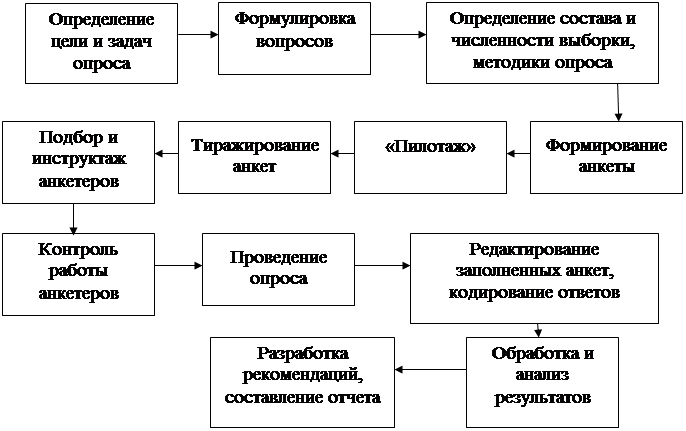 Определение цели и задач опроса

Формулировка вопросов

Определение состава и численности выборки, методики опроса

Формирование анкеты

«Пилотаж»

Тиражирование анкет

Подбор и инструктаж анкетеров

Контроль работы анкетеров

Проведение опроса

Редактирование заполненных анкет, кодирование ответов

Обработка и анализ результатов

Разработка рекомендаций, составление отчета